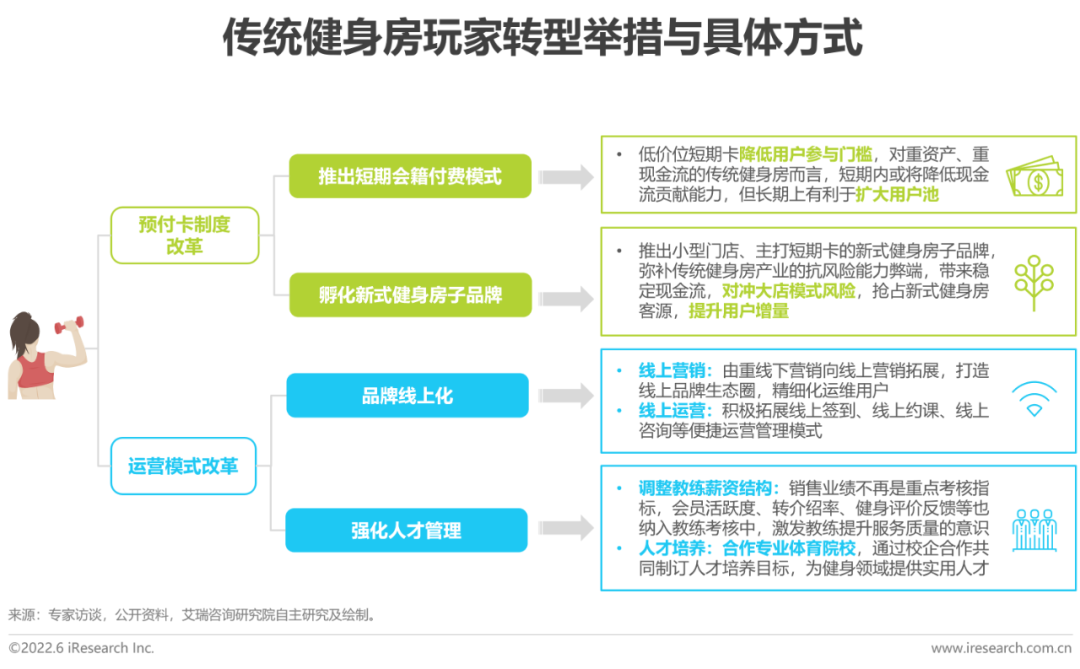 传统健身房玩家转型举措与具体方式

预付卡制度改革

推出短期会籍付费模式

• 低价位短期卡降低用户参与门槛，对重资产、重现金流的传统健身房而言，短期内或将降低现金流贡献能力，但长期上有利于扩大用户池

孵化新式健身房子品牌

• 推出小型门店、主打短期卡的新式健身房子品牌，弥补传统健身房产业的抗风险能力弊端，带来稳定现金流，对冲大店模式风险，抢占新式健身房客源，提升用户增量

运营模式改革

品牌线上化

• 线上营销：由重线下营销向线上营销拓展，打造线上品牌生态圈，精细化运维用户
• 线上运营：积极拓展线上签到、线上约课、线上咨询等便捷运营管理模式

强化人才管理

• 调整教练薪资结构：销售业绩不再是重点考核指标，会员活跃度、转介绍率、健身评价反馈等也纳入教练考核中，激发教练提升服务质量的意识
• 人才培养：合作专业体育院校，通过校企合作共同制订人才培养目标，为健身领域提供实用人才

来源：专家访谈，公开资料，艾瑞咨询研究院自主研究及绘制。

©2022.6 iResearch Inc.

www.iresearch.com.cn